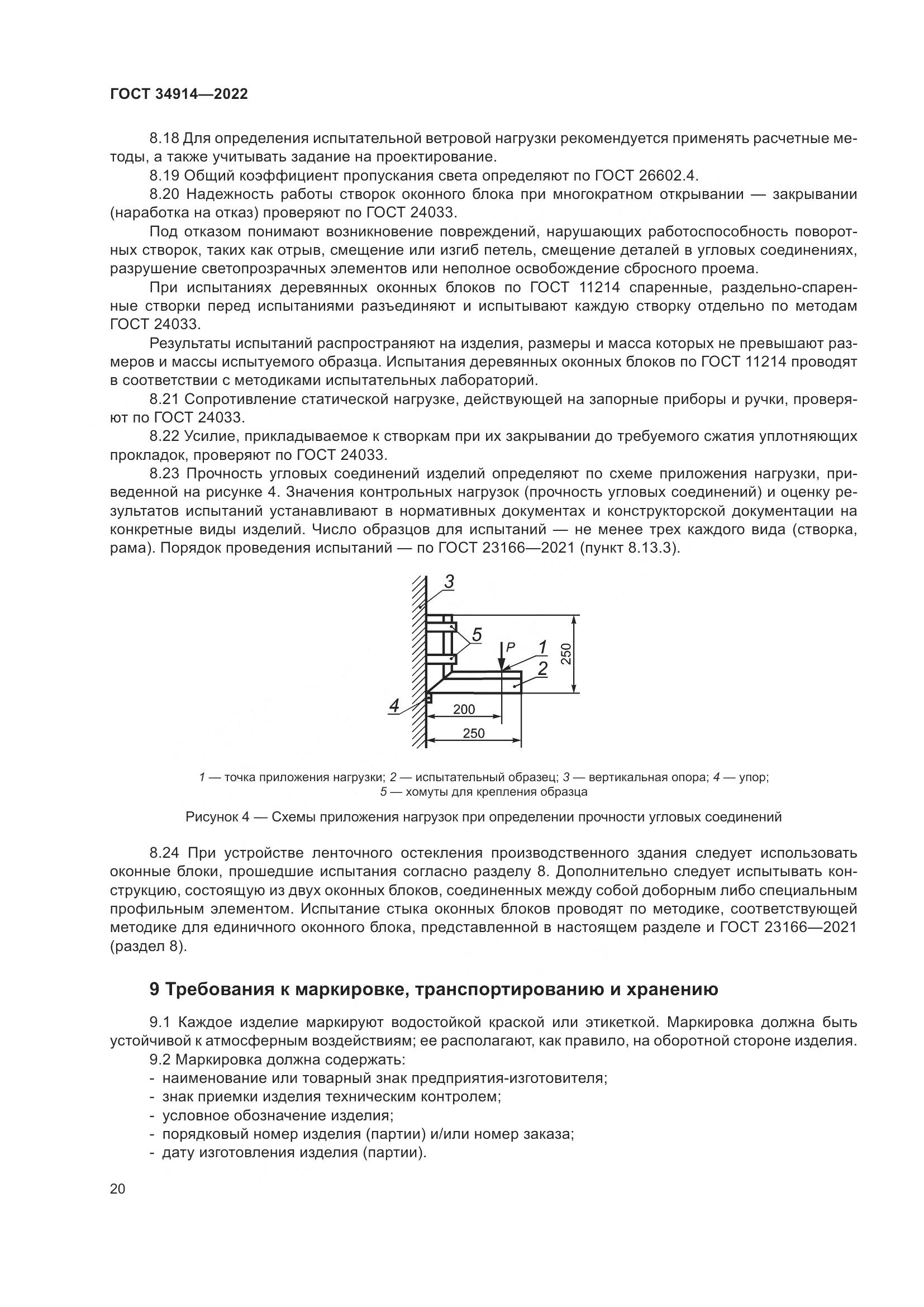 ГОСТ 34914—2022

8.18 Для определения испытательной ветровой нагрузки рекомендуется применять расчетные методы, а также учитывать задание на проектирование.

8.19 Общий коэффициент пропускания света определяют по ГОСТ 26602.4.

8.20 Надежность работы створок оконного блока при многократном открывании — закрывании (наработка на отказ) проверяют по ГОСТ 24033.

Под отказом понимают возникновение повреждений, нарушающих работоспособность поворотных створок, таких как отрыв, смещение или изгиб петель, смещение деталей в угловых соединениях, разрушение светопрозрачных элементов или неполное освобождение сбросного проема.

При испытаниях деревянных оконных блоков по ГОСТ 11214 спаренные, раздельно-спаренные створки перед испытаниями разъединяют и испытывают каждую створку отдельно по методам ГОСТ 24033.

Результаты испытаний распространяют на изделия, размеры и масса которых не превышают размеров и массы испытуемого образца. Испытания деревянных оконных блоков по ГОСТ 11214 проводят в соответствии с методиками испытательных лабораторий.

8.21 Сопротивление статической нагрузке, действующей на запорные приборы и ручки, проверяют по ГОСТ 24033.

8.22 Усилие, прикладываемое к створкам при их закрывании до требуемого сжатия уплотняющих прокладок, проверяют по ГОСТ 24033.

8.23 Прочность угловых соединений изделий определяют по схеме приложения нагрузки, приведенной на рисунке 4. Значения контрольных нагрузок (прочность угловых соединений) и оценку результатов испытаний устанавливают в нормативных документах и конструкторской документации на конкретные виды изделий. Число образцов для испытаний — не менее трех каждого вида (створка, рама). Порядок проведения испытаний — по ГОСТ 23166—2021 (пункт 8.13.3).

3
5
P
1
2
250
4
200
250

1 — точка приложения нагрузки; 2 — испытательный образец; 3 — вертикальная опора; 4 — упор; 5 — хомуты для крепления образца

Рисунок 4 — Схемы приложения нагрузок при определении прочности угловых соединений

8.24 При устройстве ленточного остекления производственного здания следует использовать оконные блоки, прошедшие испытания согласно разделу 8. Дополнительно следует испытывать конструкцию, состоящую из двух оконных блоков, соединенных между собой доборным либо специальным профильным элементом. Испытание стыка оконных блоков проводят по методике, соответствующей методике для единичного оконного блока, представленной в настоящем разделе и ГОСТ 23166—2021 (раздел 8).

9 Требования к маркировке, транспортированию и хранению

9.1 Каждое изделие маркируют водостойкой краской или этикеткой. Маркировка должна быть устойчивой к атмосферным воздействиям; ее располагают, как правило, на оборотной стороне изделия.

9.2 Маркировка должна содержать:
- наименование или товарный знак предприятия-изготовителя;
- знак приемки изделия техническим контролем;
- условное обозначение изделия;
- порядковый номер изделия (партии) и/или номер заказа;
- дату изготовления изделия (партии).

20